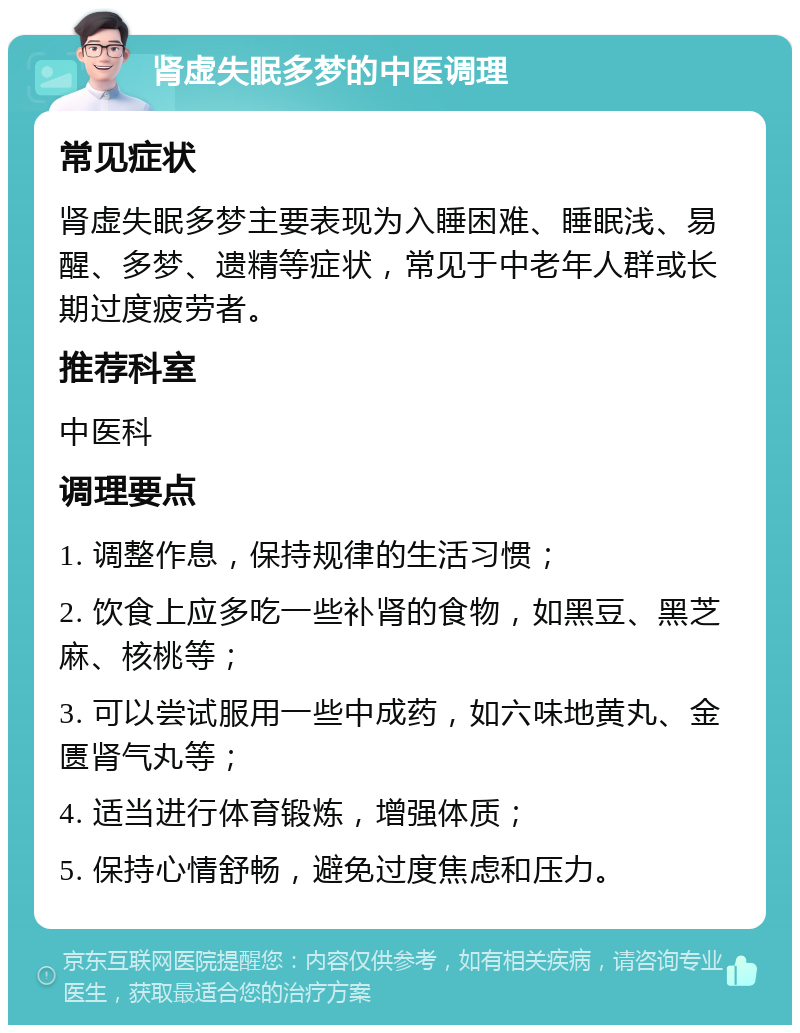 肾虚失眠多梦的中医调理

常见症状

肾虚失眠多梦主要表现为入睡困难、睡眠浅、易醒、多梦、遗精等症状，常见于中老年人群或长期过度疲劳者。

推荐科室

中医科

调理要点

1. 调整作息，保持规律的生活习惯；

2. 饮食上应多吃一些补肾的食物，如黑豆、黑芝麻、核桃等；

3. 可以尝试服用一些中成药，如六味地黄丸、金匮肾气丸等；

4. 适当进行体育锻炼，增强体质；

5. 保持心情舒畅，避免过度焦虑和压力。

京东互联网医院提醒您：内容仅供参考，如有相关疾病，请咨询专业医生，获取最适合您的治疗方案